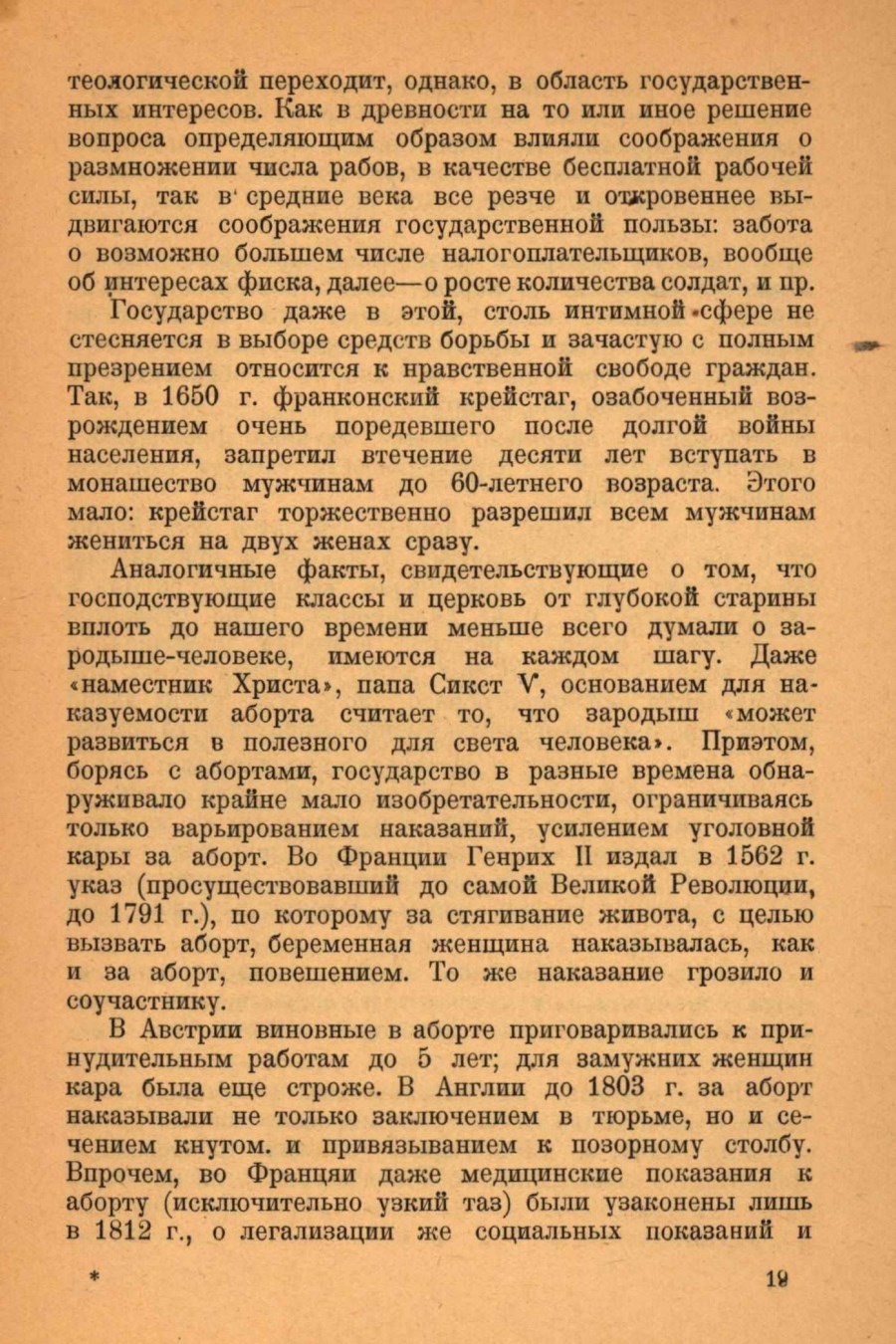 теологической переходит, однако, в область государственных интересов. Как в древности на то или иное решение вопроса определяющим образом влияли соображения о размножении числа рабов, в качестве бесплатной рабочей силы, так в средние века все резче и откровеннее выдвигаются соображения государственной пользы: забота о возможно большем числе налогоплательщиков, вообще об интересах фиска, далее—о росте количества солдат, и пр.

Государство даже в этой, столь интимной сфере не стесняется в выборе средств борьбы и зачастую с полным презрением относится к нравственной свободе граждан. Так, в 1650 г. франконский крейстаг, озабоченный возрождением очень поредевшего после долгой войны населения, запретил втечение десяти лет вступать в монашество мужчинам до 60-летнего возраста. Этого мало: крейстаг торжественно разрешил всем мужчинам жениться на двух женах сразу.

Аналогичные факты, свидетельствующие о том, что господствующие классы и церковь от глубокой старины вплоть до нашего времени меньше всего думали о зародыше-человеке, имеются на каждом шагу. Даже «наместник Христа», папа Сикст V, основанием для наказуемости аборта считает то, что зародыш «может развиться в полезного для света человека». Приэтом, борясь с абортами, государство в разные времена обнаруживало крайне мало изобретательности, ограничиваясь только варьированием наказаний, усилением уголовной кары за аборт. Во Франции Генрих II издал в 1562 г. указ (просуществовавший до самой Великой Революции, до 1791 г.), по которому за стягивание живота, с целью вызвать аборт, беременная женщина наказывалась, как и за аборт, повешением. То же наказание грозило и соучастнику.

В Австрии виновные в аборте приговаривались к принудительным работам до 5 лет; для замужних женщин кара была еще строже. В Англии до 1803 г. за аборт наказывали не только заключением в тюрьме, но и сечением кнутом. и привязыванием к позорному столбу. Впрочем, во Франции даже медицинские показания к аборту (исключительно узкий таз) были узаконены лишь в 1812 г., о легализации же социальных показаний и

* 19